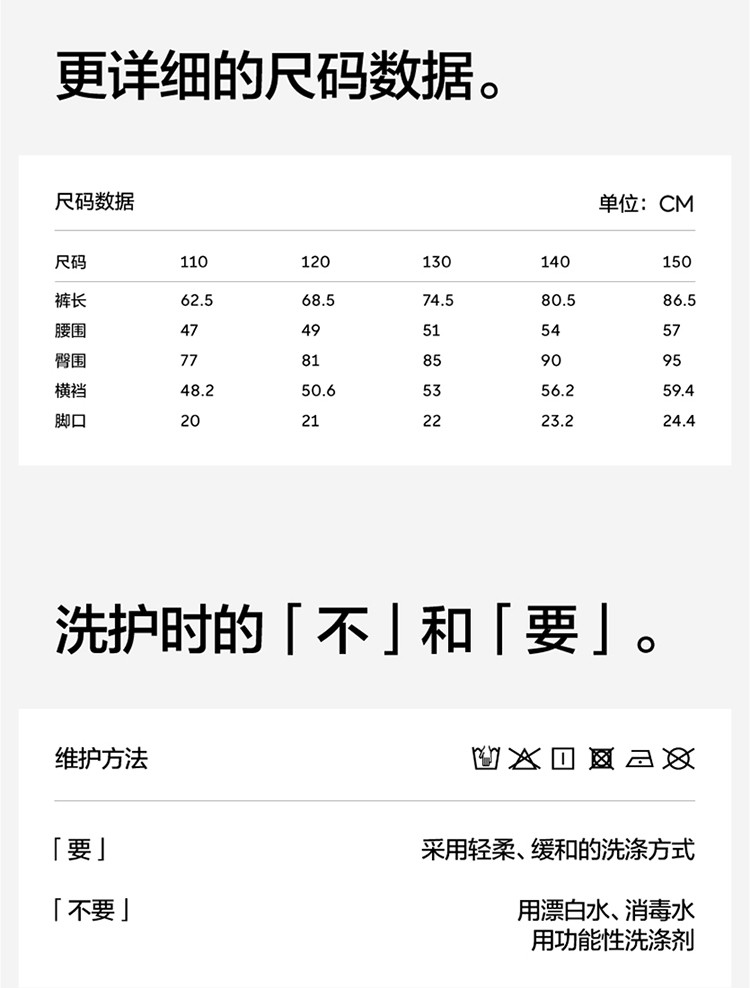 更详细的尺码数据。

尺码数据 单位：CM

| 尺码 | 110 | 120 | 130 | 140 | 150 |
|---|---|---|---|---|---|
| 裤长 | 62.5 | 68.5 | 74.5 | 80.5 | 86.5 |
| 腰围 | 47 | 49 | 51 | 54 | 57 |
| 臀围 | 77 | 81 | 85 | 90 | 95 |
| 横裆 | 48.2 | 50.6 | 53 | 56.2 | 59.4 |
| 脚口 | 20 | 21 | 22 | 23.2 | 24.4 |

洗护时的「不」和「要」。

维护方法

「要」 采用轻柔、缓和的洗涤方式

「不要」 用漂白水、消毒水
用功能性洗涤剂